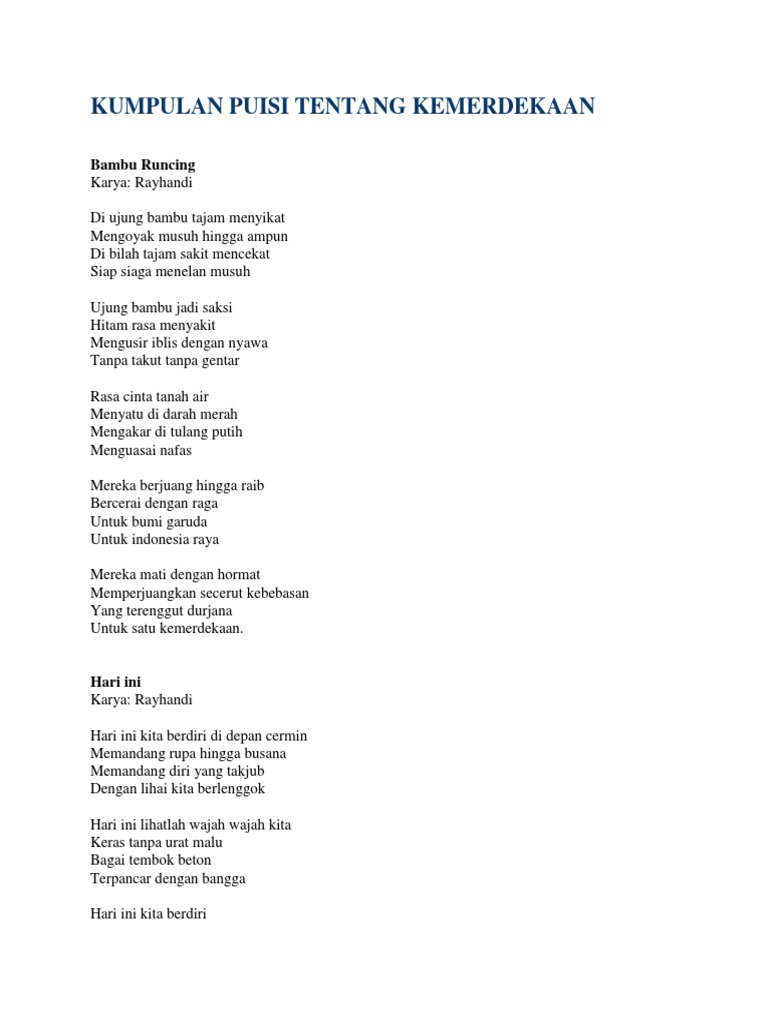 KUMPULAN PUISI TENTANG KEMERDEKAAN

Bambu Runcing
Karya: Rayhandi

Di ujung bambu tajam menyikat
Mengoyak musuh hingga ampun
Di bilah tajam sakit mencekat
Siap siaga menelan musuh

Ujung bambu jadi saksi
Hitam rasa menyakit
Mengusir iblis dengan nyawa
Tanpa takut tanpa gentar

Rasa cinta tanah air
Menyatu di darah merah
Mengakar di tulang putih
Menguasai nafas

Mereka berjuang hingga raib
Bercerai dengan raga
Untuk bumi garuda
Untuk indonesia raya

Mereka mati dengan hormat
Memperjuangkan secerut kebebasan
Yang terenggut durjana
Untuk satu kemerdekaan.

Hari ini
Karya: Rayhandi

Hari ini kita berdiri di depan cermin
Memandang rupa hingga busana
Memandang diri yang takjub
Dengan lihai kita berlenggok

Hari ini lihatlah wajah wajah kita
Keras tanpa urat malu
Bagai tembok beton
Terpancar dengan bangga

Hari ini kita berdiri